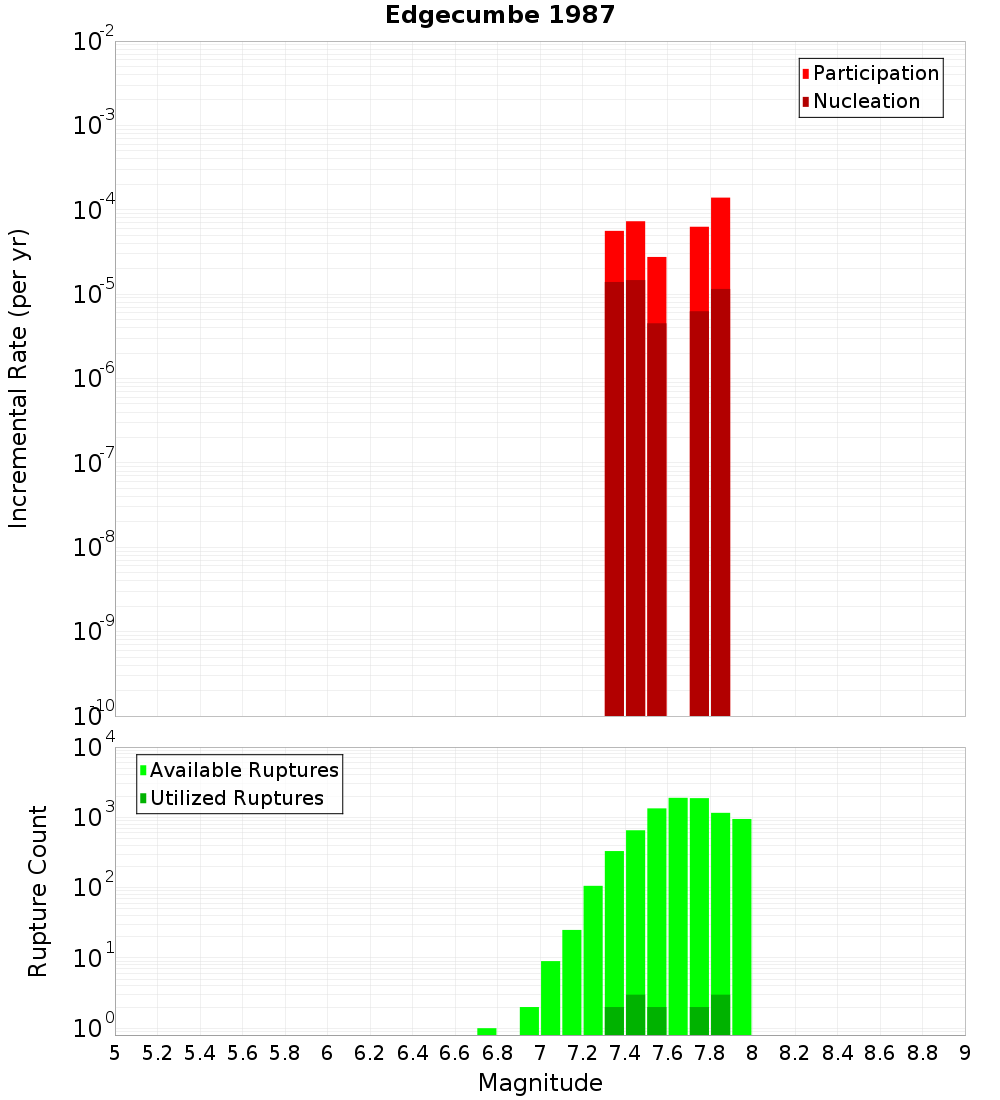 Edgecumbe 1987

Participation
Nucleation

Incremental Rate (per yr)

$10^{-2}$
$10^{-3}$
$10^{-4}$
$10^{-5}$
$10^{-6}$
$10^{-7}$
$10^{-8}$
$10^{-9}$
$10^{-10}$

Available Ruptures
Utilized Ruptures

Rupture Count

$10^{4}$
$10^{3}$
$10^{2}$
$10^{1}$
$10^{0}$

5 5.2 5.4 5.6 5.8 6 6.2 6.4 6.6 6.8 7 7.2 7.4 7.6 7.8 8 8.2 8.4 8.6 8.8 9

Magnitude